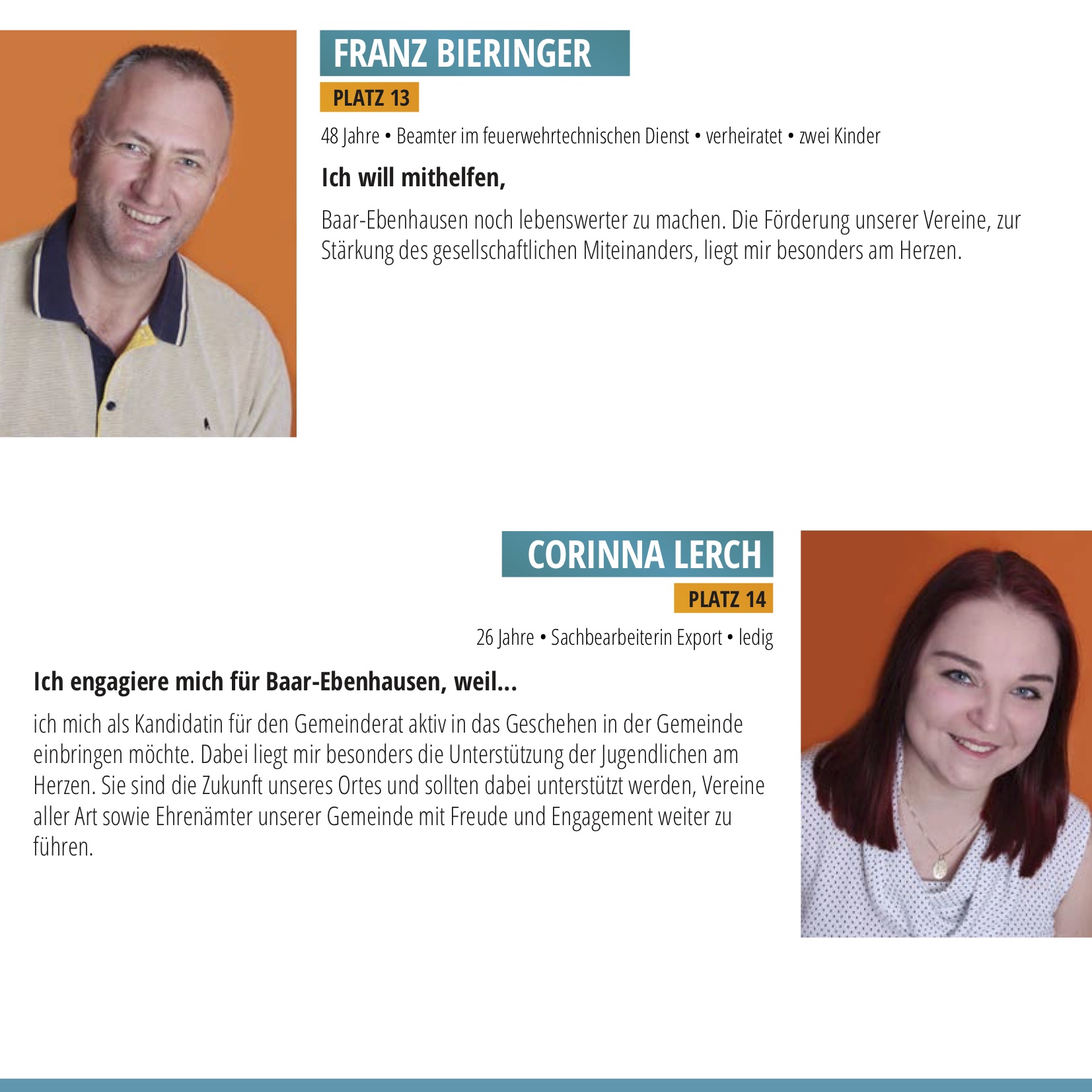 FRANZ BIERINGER

PLATZ 13

48 Jahre • Beamter im feuerwehrtechnischen Dienst • verheiratet • zwei Kinder

Ich will mithelfen,

Baar-Ebenhausen noch lebenswerter zu machen. Die Förderung unserer Vereine, zur Stärkung des gesellschaftlichen Miteinanders, liegt mir besonders am Herzen.

CORINNA LERCH

PLATZ 14

26 Jahre • Sachbearbeiterin Export • ledig

Ich engagiere mich für Baar-Ebenhausen, weil...

ich mich als Kandidatin für den Gemeinderat aktiv in das Geschehen in der Gemeinde einbringen möchte. Dabei liegt mir besonders die Unterstützung der Jugendlichen am Herzen. Sie sind die Zukunft unseres Ortes und sollten dabei unterstützt werden, Vereine aller Art sowie Ehrenämter unserer Gemeinde mit Freude und Engagement weiter zu führen.